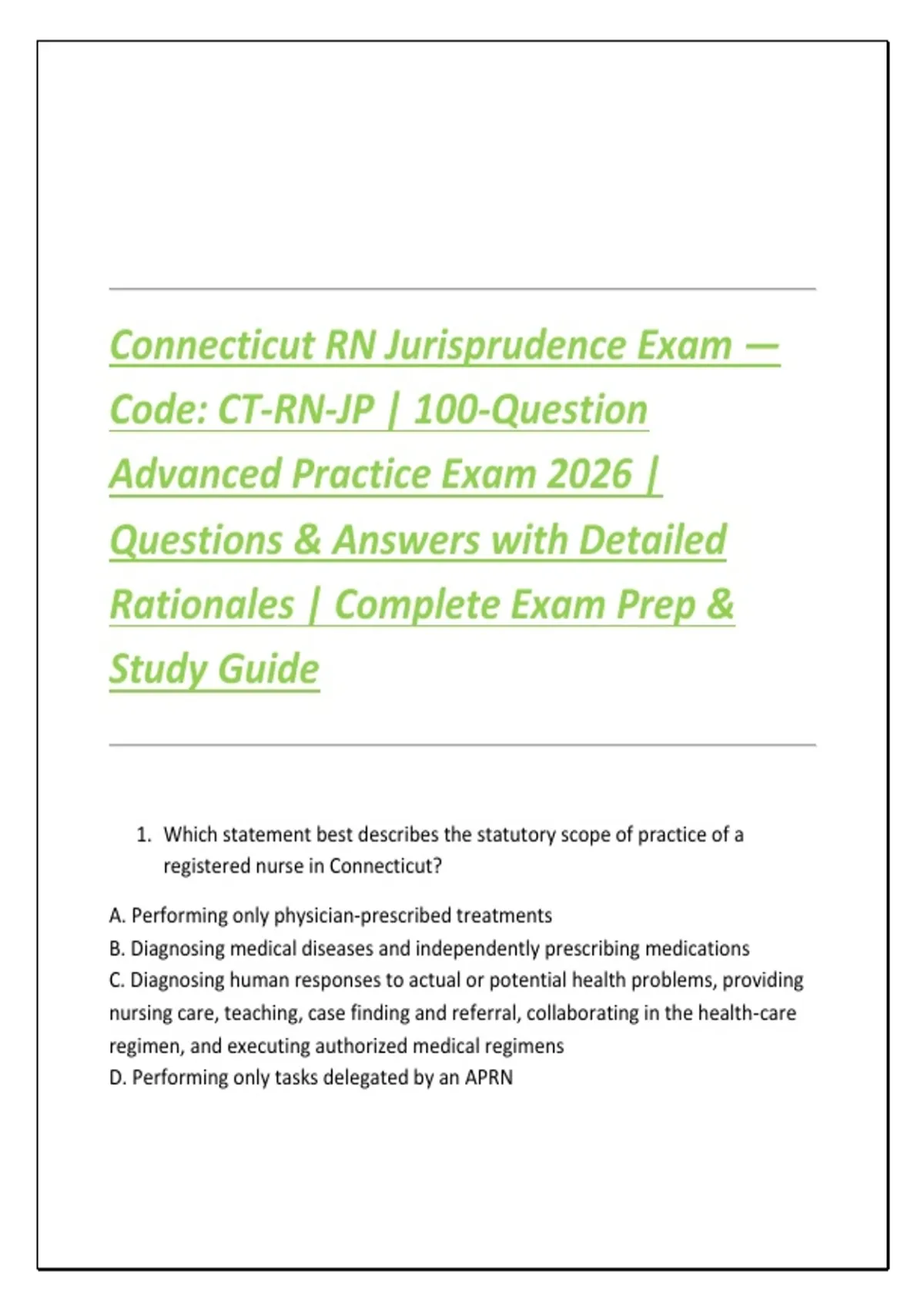 Connecticut RN Jurisprudence Exam — Code: CT-RN-JP | 100-Question Advanced Practice Exam 2026 | Questions & Answers with Detailed Rationales | Complete Exam Prep & Study Guide

1. Which statement best describes the statutory scope of practice of a registered nurse in Connecticut?

A. Performing only physician-prescribed treatments
B. Diagnosing medical diseases and independently prescribing medications
C. Diagnosing human responses to actual or potential health problems, providing nursing care, teaching, case finding and referral, collaborating in the health-care regimen, and executing authorized medical regimens
D. Performing only tasks delegated by an APRN